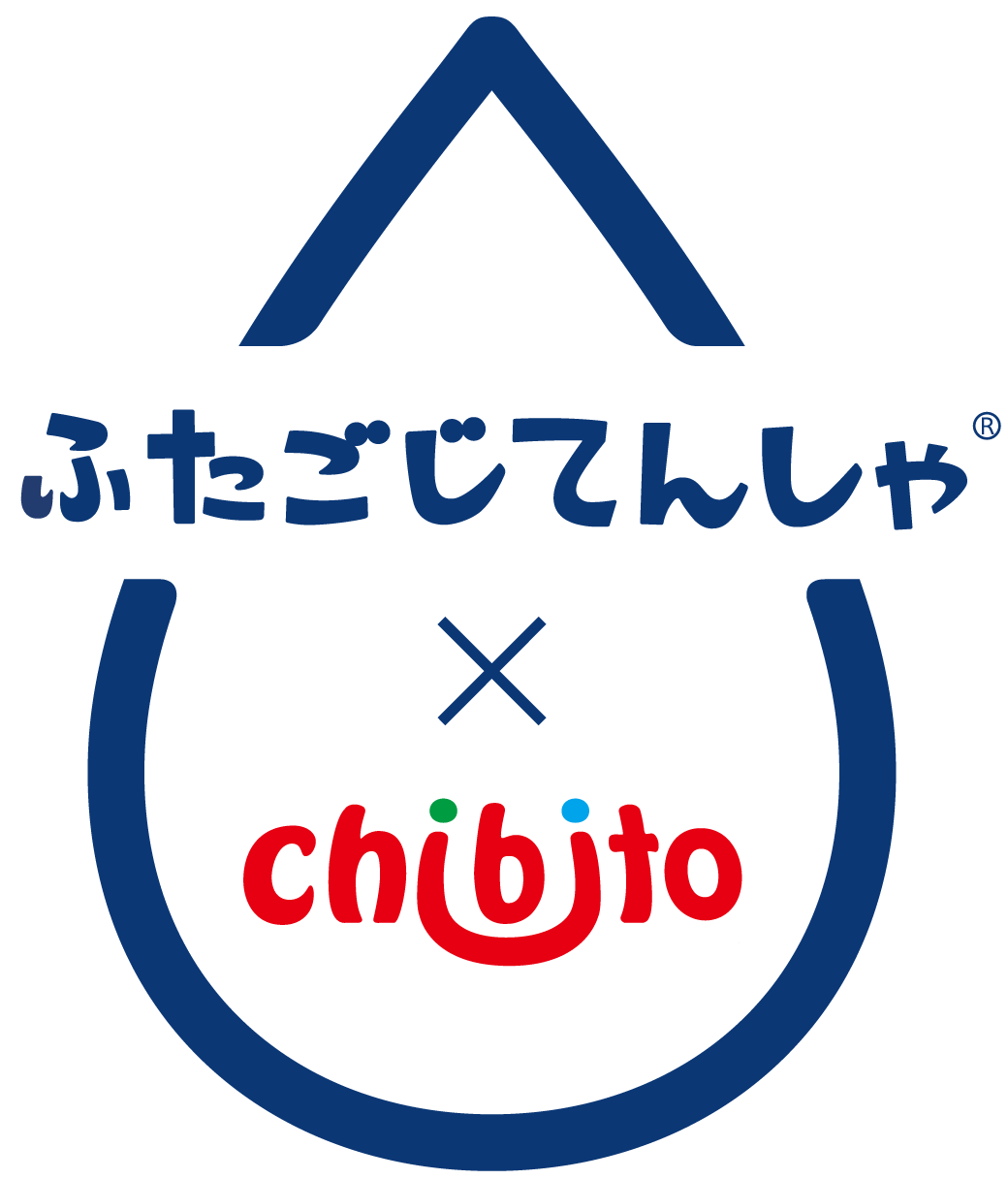 ふたごじてんしゃ®

×

chibito